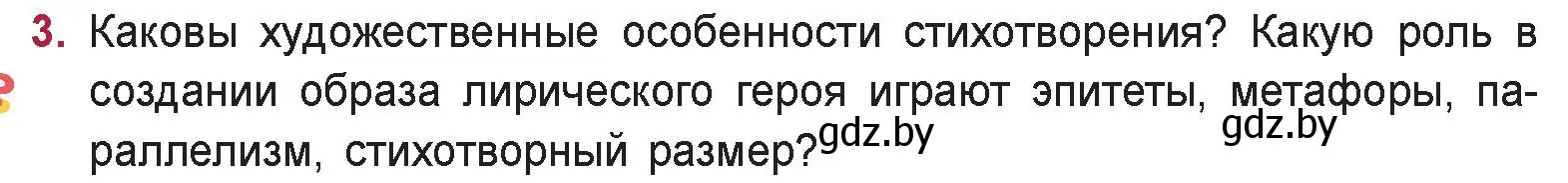 3. Каковы художественные особенности стихотворения? Какую роль в создании образа лирического героя играют эпитеты, метафоры, параллелизм, стихотворный размер?

gdz.by

gdz.by